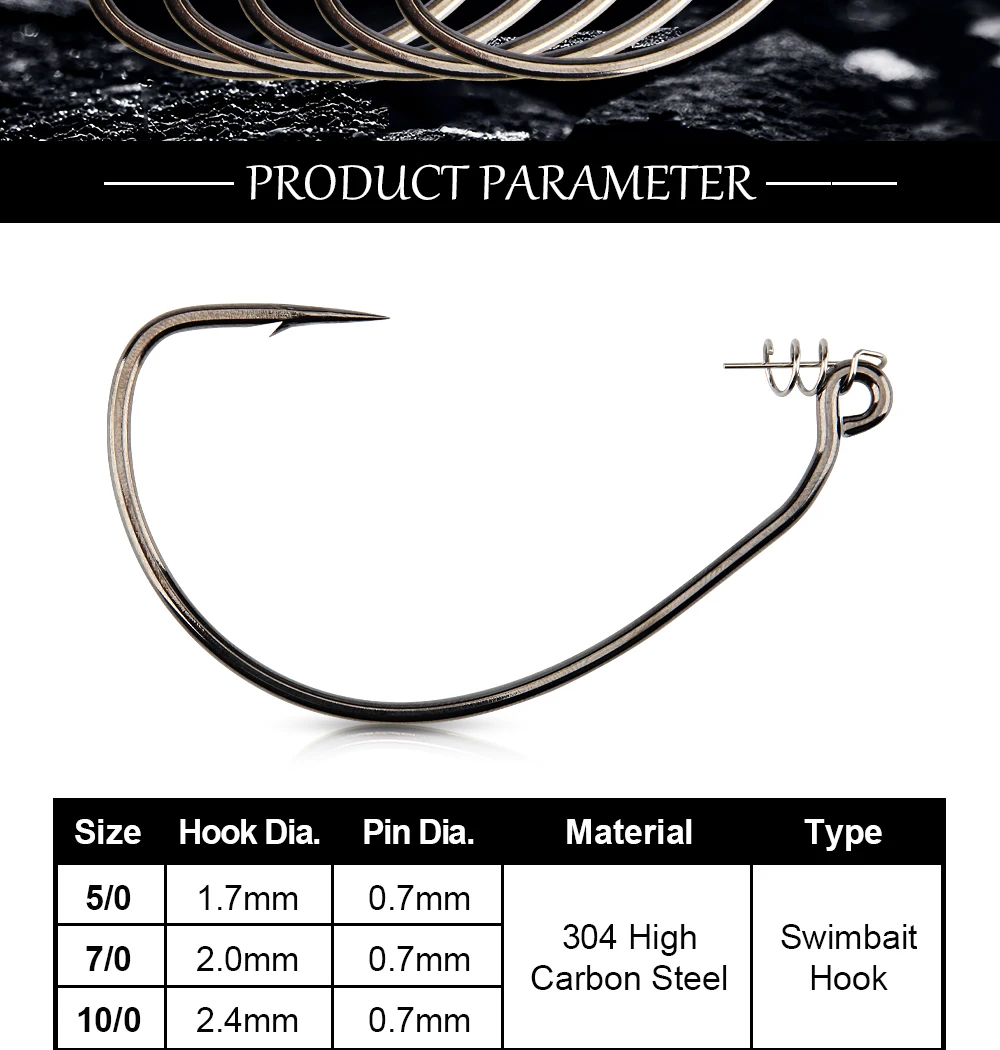 PRODUCT PARAMETER

| Size | Hook Dia. | Pin Dia. | Material | Type |
|---|---|---|---|---|
| 5/0 | 1.7mm | 0.7mm | 304 High Carbon Steel | Swimbait Hook |
| 7/0 | 2.0mm | 0.7mm | | |
| 10/0 | 2.4mm | 0.7mm | | |